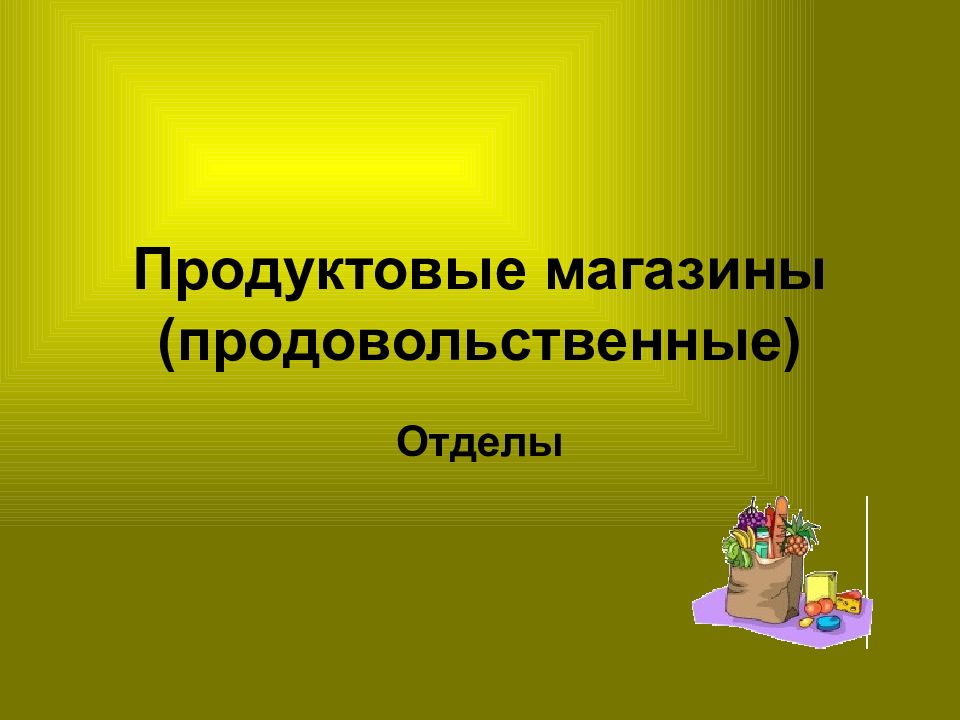 Продуктовые магазины (продовольственные)

Отделы